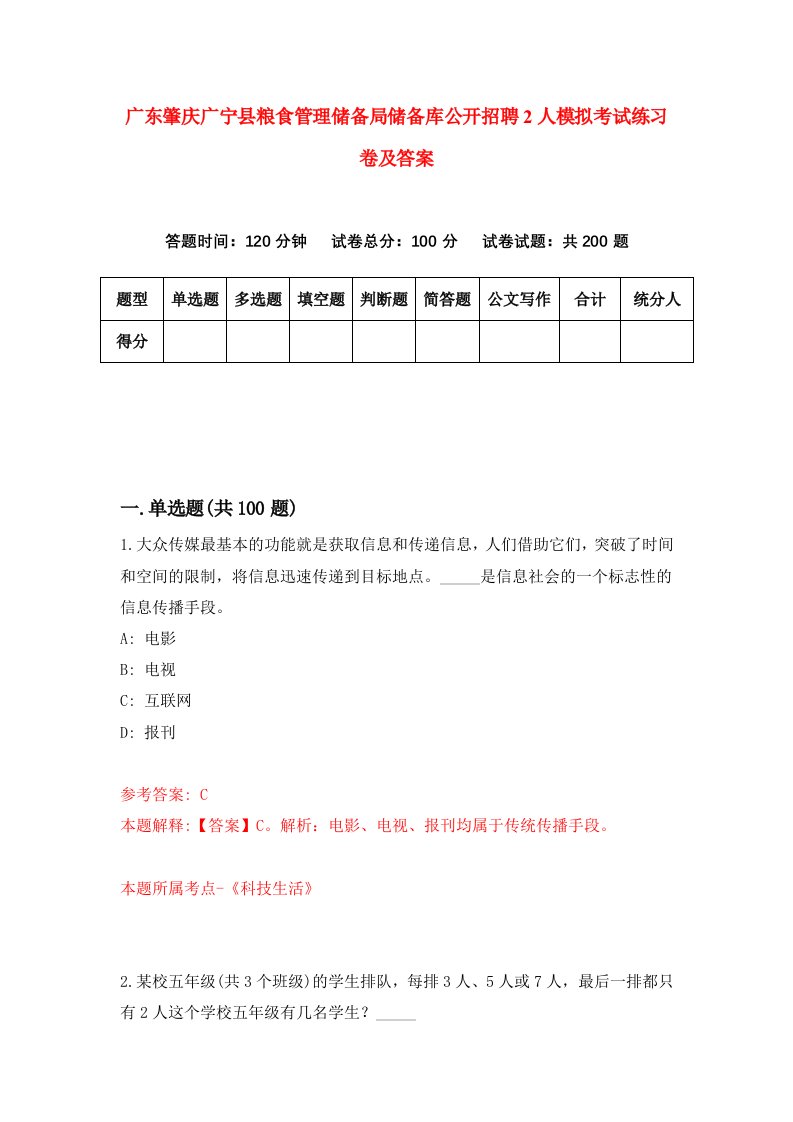 广东肇庆广宁县粮食管理储备局储备库公开招聘2人模拟考试练习卷及答案

答题时间：120分钟　试卷总分：100分　试卷试题：共200题

| 题型 | 单选题 | 多选题 | 填空题 | 判断题 | 简答题 | 公文写作 | 合计 | 统分人 |
|---|---|---|---|---|---|---|---|---|
| 得分 | | | | | | | | |

一.单选题(共100题)

1.大众传媒最基本的功能就是获取信息和传递信息，人们借助它们，突破了时间和空间的限制，将信息迅速传递到目标地点。_____是信息社会的一个标志性的信息传播手段。

A: 电影

B: 电视

C: 互联网

D: 报刊

参考答案: C

本题解释:【答案】C。解析：电影、电视、报刊均属于传统传播手段。

本题所属考点-《科技生活》

2.某校五年级(共3个班级)的学生排队，每排3人、5人或7人，最后一排都只有2人这个学校五年级有几名学生？_____